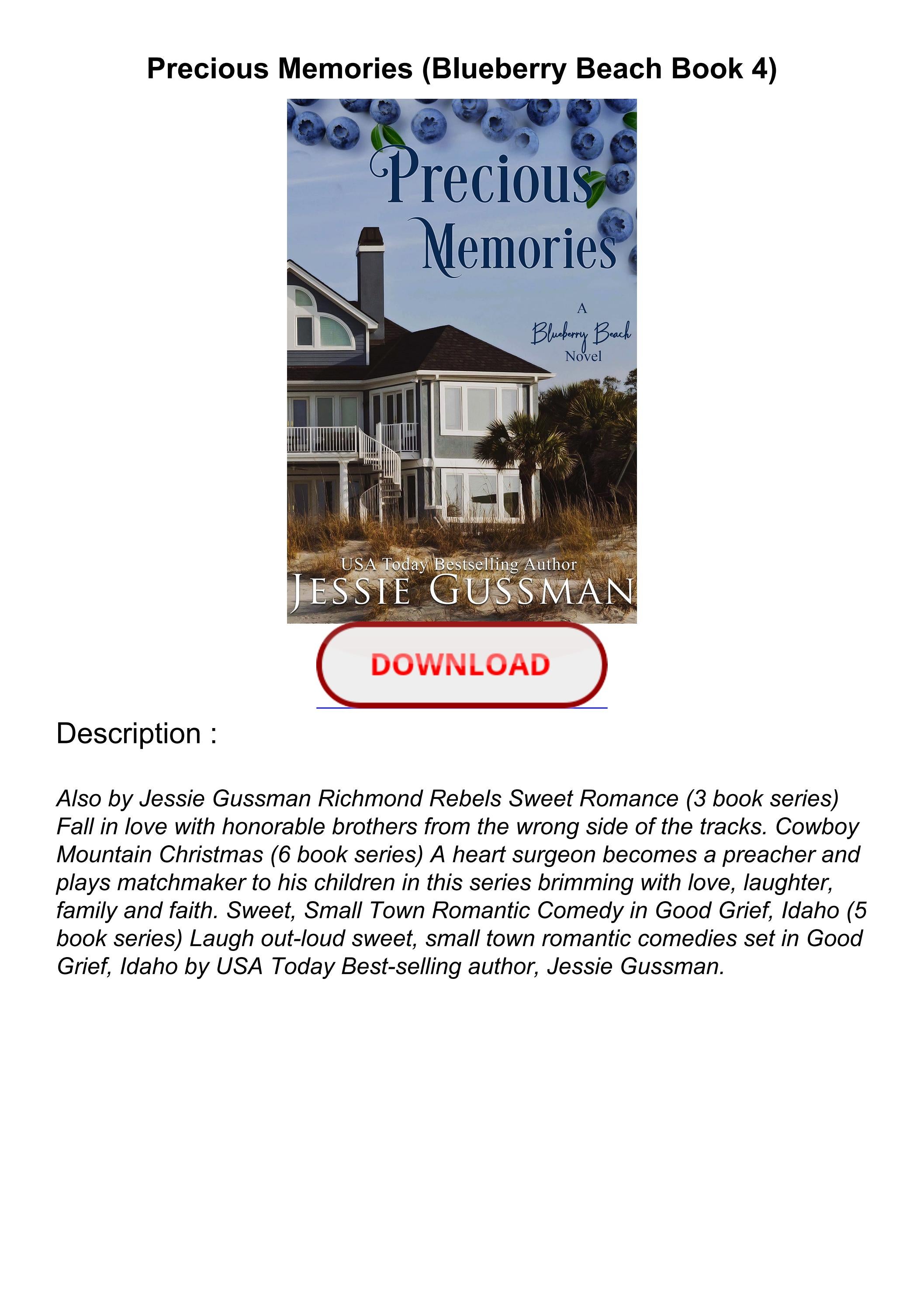 Precious Memories (Blueberry Beach Book 4)

Precious Memories

A Blueberry Beach Novel

USA Today Bestselling Author
JESSIE GUSSMAN

DOWNLOAD

Description :

Also by Jessie Gussman Richmond Rebels Sweet Romance (3 book series) Fall in love with honorable brothers from the wrong side of the tracks. Cowboy Mountain Christmas (6 book series) A heart surgeon becomes a preacher and plays matchmaker to his children in this series brimming with love, laughter, family and faith. Sweet, Small Town Romantic Comedy in Good Grief, Idaho (5 book series) Laugh out-loud sweet, small town romantic comedies set in Good Grief, Idaho by USA Today Best-selling author, Jessie Gussman.